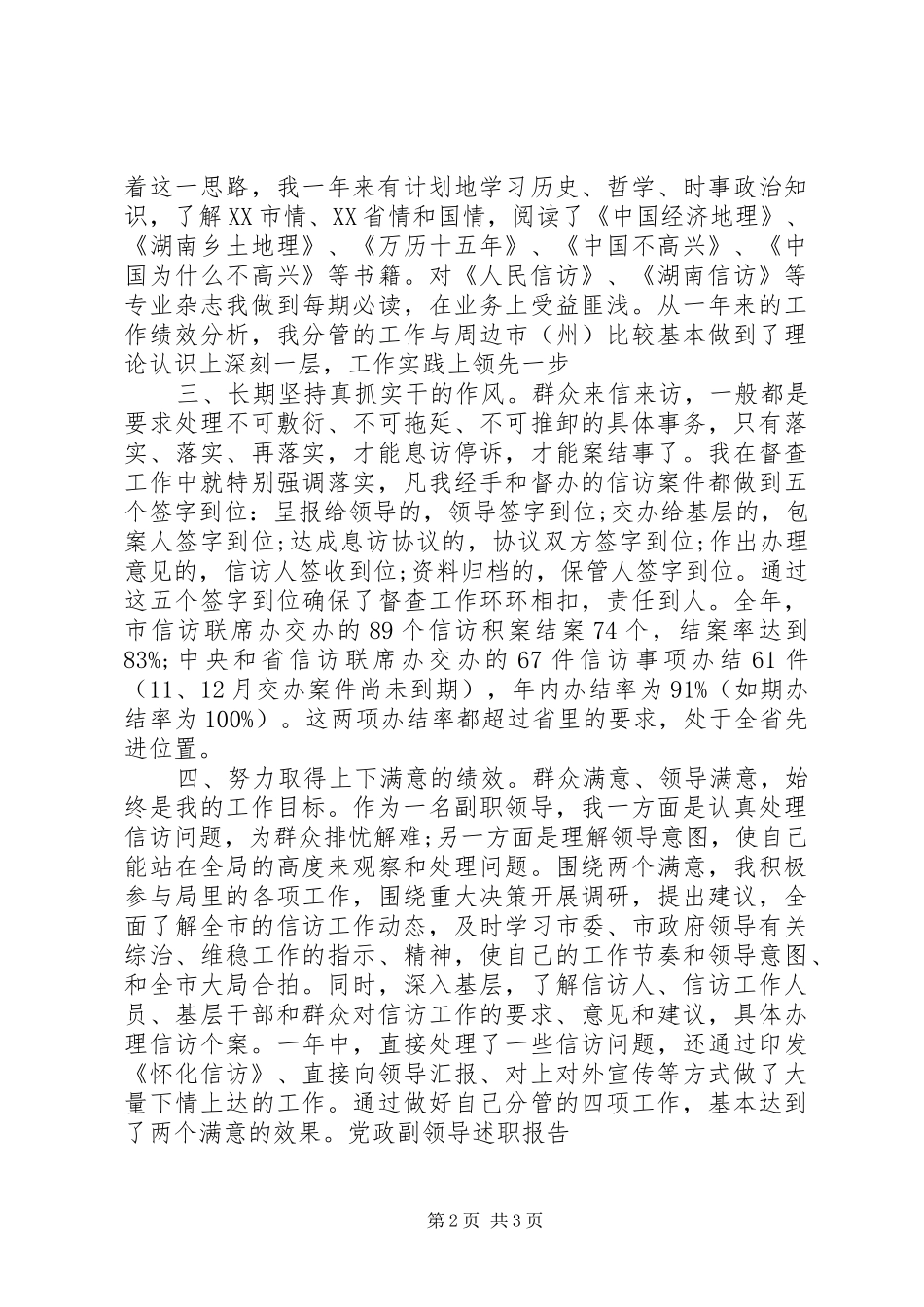 着这一思路，我一年来有计划地学习历史、哲学、时事政治知识，了解XX市情、XX省情和国情，阅读了《中国经济地理》、《湖南乡土地理》、《万历十五年》、《中国不高兴》、《中国为什么不高兴》等书籍。对《人民信访》、《湖南信访》等专业杂志我做到每期必读，在业务上受益匪浅。从一年来的工作绩效分析，我分管的工作与周边市（州）比较基本做到了理论认识上深刻一层，工作实践上领先一步

三、长期坚持真抓实干的作风。群众来信来访，一般都是要求处理不可敷衍、不可拖延、不可推卸的具体事务，只有落实、落实、再落实，才能息访停诉，才能案结事了。我在督查工作中就特别强调落实，凡我经手和督办的信访案件都做到五个签字到位：呈报给领导的，领导签字到位;交办给基层的，包案人签字到位;达成息访协议的，协议双方签字到位;作出办理意见的，信访人签收到位;资料归档的，保管人签字到位。通过这五个签字到位确保了督查工作环环相扣，责任到人。全年，市信访联席办交办的89个信访积案结案74个，结案率达到83%;中央和省信访联席办交办的67件信访事项办结61件（11、12月交办案件尚未到期），年内办结率为91%（如期办结率为100%）。这两项办结率都超过省里的要求，处于全省先进位置。

四、努力取得上下满意的绩效。群众满意、领导满意，始终是我的工作目标。作为一名副职领导，我一方面是认真处理信访问题，为群众排忧解难;另一方面是理解领导意图，使自己能站在全局的高度来观察和处理问题。围绕两个满意，我积极参与局里的各项工作，围绕重大决策开展调研，提出建议，全面了解全市的信访工作动态，及时学习市委、市政府领导有关综治、维稳工作的指示、精神，使自己的工作节奏和领导意图、和全市大局合拍。同时，深入基层，了解信访人、信访工作人员、基层干部和群众对信访工作的要求、意见和建议，具体办理信访个案。一年中，直接处理了一些信访问题，还通过印发《怀化信访》、直接向领导汇报、对上对外宣传等方式做了大量下情上达的工作。通过做好自己分管的四项工作，基本达到了两个满意的效果。党政副领导述职报告

第2页 共3页